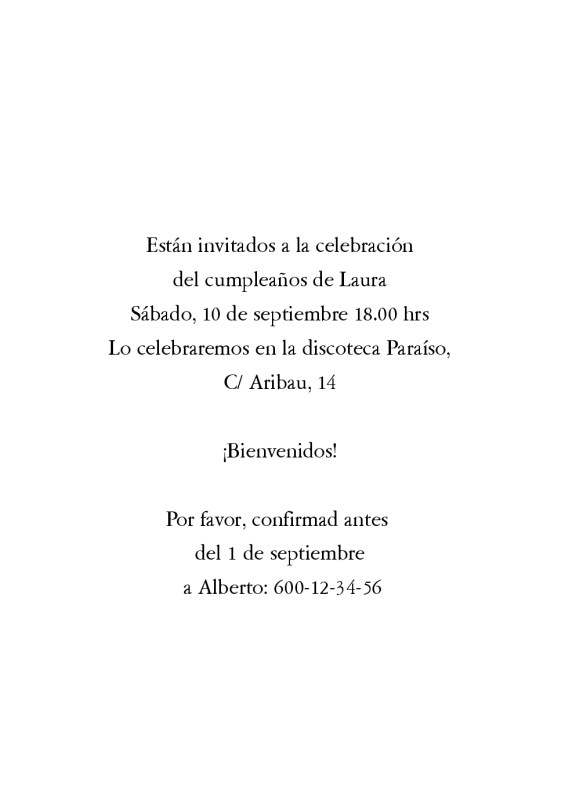 Están invitados a la celebración
del cumpleaños de Laura
Sábado, 10 de septiembre 18.00 hrs
Lo celebraremos en la discoteca Paraíso,
C/ Aribau, 14

¡Bienvenidos!

Por favor, confirmad antes
del 1 de septiembre
a Alberto: 600-12-34-56